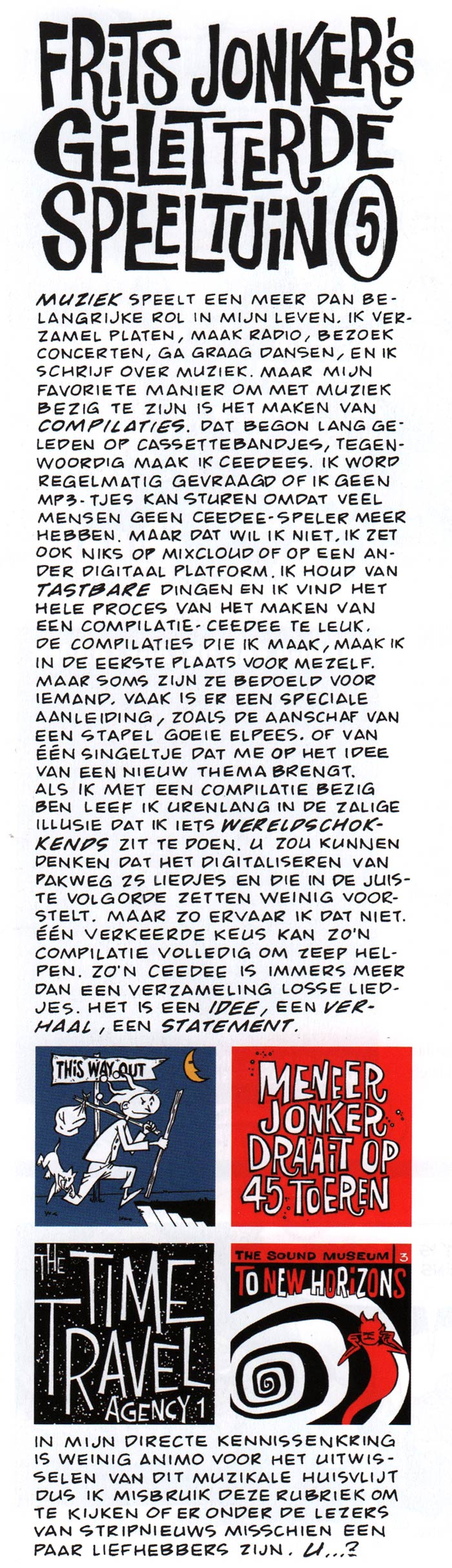 FRITS JONKER'S GELETTERDE SPEELTUIN 5

MUZIEK SPEELT EEN MEER DAN BELANGRIJKE ROL IN MIJN LEVEN. IK VERZAMEL PLATEN, MAAK RADIO, BEZOEK CONCERTEN, GA GRAAG DANSEN, EN IK SCHRIJF OVER MUZIEK. MAAR MIJN FAVORIETE MANIER OM MET MUZIEK BEZIG TE ZIJN IS HET MAKEN VAN COMPILATIES. DAT BEGON LANG GELEDEN OP CASSETTEBANDJES, TEGENWOORDIG MAAK IK CEEDEES. IK WORD REGELMATIG GEVRAAGD OF IK GEEN MP3-TJES KAN STUREN OMDAT VEEL MENSEN GEEN CEEDEE-SPELER MEER HEBBEN. MAAR DAT WIL IK NIET. IK ZET OOK NIKS OP MIXCLOUD OF OP EEN ANDER DIGITAAL PLATFORM. IK HOUD VAN TASTBARE DINGEN EN IK VIND HET HELE PROCES VAN HET MAKEN VAN EEN COMPILATIE-CEEDEE TE LEUK. DE COMPILATIES DIE IK MAAK, MAAK IK IN DE EERSTE PLAATS VOOR MEZELF. MAAR SOMS ZIJN ZE BEDOELD VOOR IEMAND. VAAK IS ER EEN SPECIALE AANLEIDING, ZOALS DE AANSCHAF VAN EEN STAPEL GOEIE ELPEES. OF VAN ÉÉN SINGELTJE DAT ME OP HET IDEE VAN EEN NIEUW THEMA BRENGT. ALS IK MET EEN COMPILATIE BEZIG BEN LEEF IK URENLANG IN DE ZALIGE ILLUSIE DAT IK IETS WERELDSCHOKKENDS ZIT TE DOEN. U ZOU KUNNEN DENKEN DAT HET DIGITALISEREN VAN PAKWEG 25 LIEDJES EN DIE IN DE JUISTE VOLGORDE ZETTEN WEINIG VOORSTELT. MAAR ZO ERVAAR IK DAT NIET. ÉÉN VERKEERDE KEUS KAN ZO'N COMPILATIE VOLLEDIG OM ZEEP HELPEN. ZO'N CEEDEE IS IMMERS MEER DAN EEN VERZAMELING LOSSE LIEDJES. HET IS EEN IDEE, EEN VERHAAL, EEN STATEMENT.

THIS WAY OUT

MENEER JONKER DRAAIT OP 45 TOEREN

THE TIME TRAVEL AGENCY 1

THE SOUND MUSEUM 3
TO NEW HORIZONS

IN MIJN DIRECTE KENNISSENKRING IS WEINIG ANIMO VOOR HET UITWISSELEN VAN DIT MUZIKALE HUISVLIJT DUS IK MISBRUIK DEZE RUBRIEK OM TE KIJKEN OF ER ONDER DE LEZERS VAN STRIPNIEUWS MISSCHIEN EEN PAAR LIEFHEBBERS ZIJN. U...?